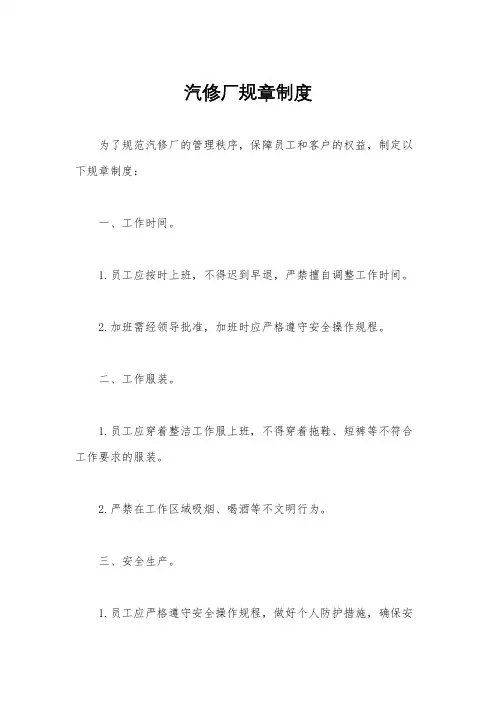 汽修厂规章制度

为了规范汽修厂的管理秩序，保障员工和客户的权益，制定以下规章制度：

一、工作时间。

1. 员工应按时上班，不得迟到早退，严禁擅自调整工作时间。

2. 加班需经领导批准，加班时应严格遵守安全操作规程。

二、工作服装。

1. 员工应穿着整洁工作服上班，不得穿着拖鞋、短裤等不符合工作要求的服装。

2. 严禁在工作区域吸烟、喝酒等不文明行为。

三、安全生产。

1. 员工应严格遵守安全操作规程，做好个人防护措施，确保安